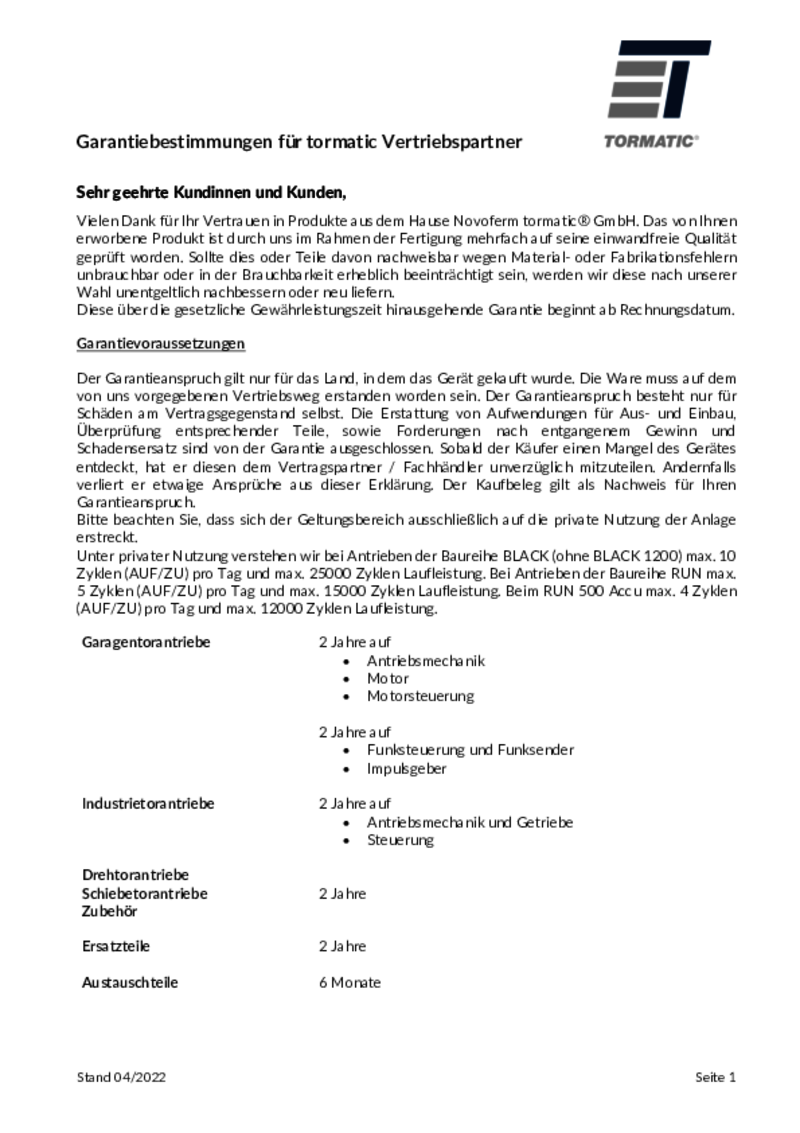 TORMATIC®

Garantiebestimmungen für tormatic Vertriebspartner

Sehr geehrte Kundinnen und Kunden,

Vielen Dank für Ihr Vertrauen in Produkte aus dem Hause Novoferm tormatic® GmbH. Das von Ihnen erworbene Produkt ist durch uns im Rahmen der Fertigung mehrfach auf seine einwandfreie Qualität geprüft worden. Sollte dies oder Teile davon nachweisbar wegen Material- oder Fabrikationsfehlern unbrauchbar oder in der Brauchbarkeit erheblich beeinträchtigt sein, werden wir diese nach unserer Wahl unentgeltlich nachbessern oder neu liefern.
Diese über die gesetzliche Gewährleistungszeit hinausgehende Garantie beginnt ab Rechnungsdatum.

Garantievoraussetzungen

Der Garantieanspruch gilt nur für das Land, in dem das Gerät gekauft wurde. Die Ware muss auf dem von uns vorgegebenen Vertriebsweg erstanden worden sein. Der Garantieanspruch besteht nur für Schäden am Vertragsgegenstand selbst. Die Erstattung von Aufwendungen für Aus- und Einbau, Überprüfung entsprechender Teile, sowie Forderungen nach entgangenem Gewinn und Schadensersatz sind von der Garantie ausgeschlossen. Sobald der Käufer einen Mangel des Gerätes entdeckt, hat er diesen dem Vertragspartner / Fachhändler unverzüglich mitzuteilen. Andernfalls verliert er etwaige Ansprüche aus dieser Erklärung. Der Kaufbeleg gilt als Nachweis für Ihren Garantieanspruch.
Bitte beachten Sie, dass sich der Geltungsbereich ausschließlich auf die private Nutzung der Anlage erstreckt.
Unter privater Nutzung verstehen wir bei Antrieben der Baureihe BLACK (ohne BLACK 1200) max. 10 Zyklen (AUF/ZU) pro Tag und max. 25000 Zyklen Laufleistung. Bei Antrieben der Baureihe RUN max. 5 Zyklen (AUF/ZU) pro Tag und max. 15000 Zyklen Laufleistung. Beim RUN 500 Accu max. 4 Zyklen (AUF/ZU) pro Tag und max. 12000 Zyklen Laufleistung.

Garagentorantriebe
2 Jahre auf
• Antriebsmechanik
• Motor
• Motorsteuerung

2 Jahre auf
• Funksteuerung und Funksender
• Impulsgeber

Industrietorantriebe
2 Jahre auf
• Antriebsmechanik und Getriebe
• Steuerung

Drehtorantriebe
Schiebetorantriebe
Zubehör
2 Jahre

Ersatzteile
2 Jahre

Austauschteile
6 Monate

Stand 04/2022
Seite 1